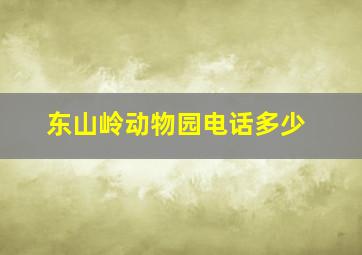 东山岭动物园电话多少